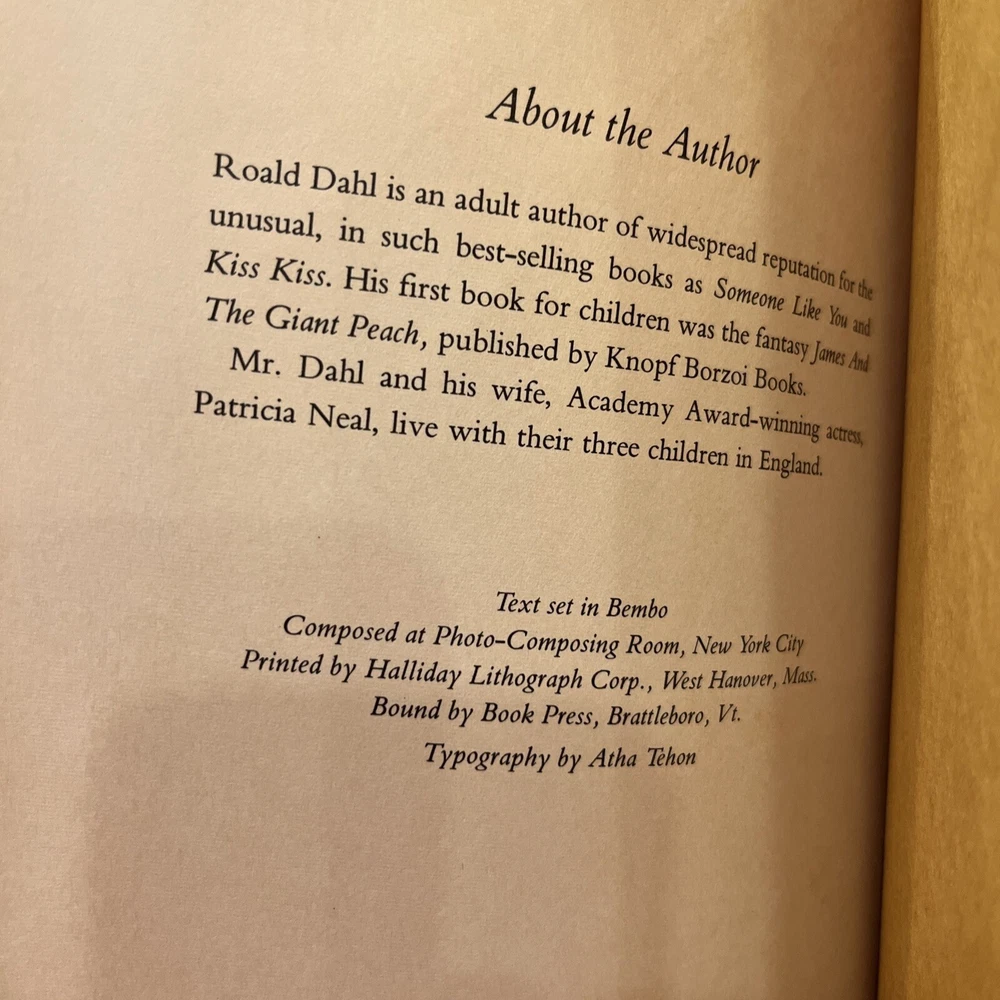 About the Author

Roald Dahl is an adult author of widespread reputation for the unusual, in such best-selling books as Someone Like You and Kiss Kiss. His first book for children was the fantasy James And The Giant Peach, published by Knopf Borzoi Books.

Mr. Dahl and his wife, Academy Award-winning actress, Patricia Neal, live with their three children in England.

Text set in Bembo
Composed at Photo-Composing Room, New York City
Printed by Halliday Lithograph Corp., West Hanover, Mass.
Bound by Book Press, Brattleboro, Vt.
Typography by Atha Tehon